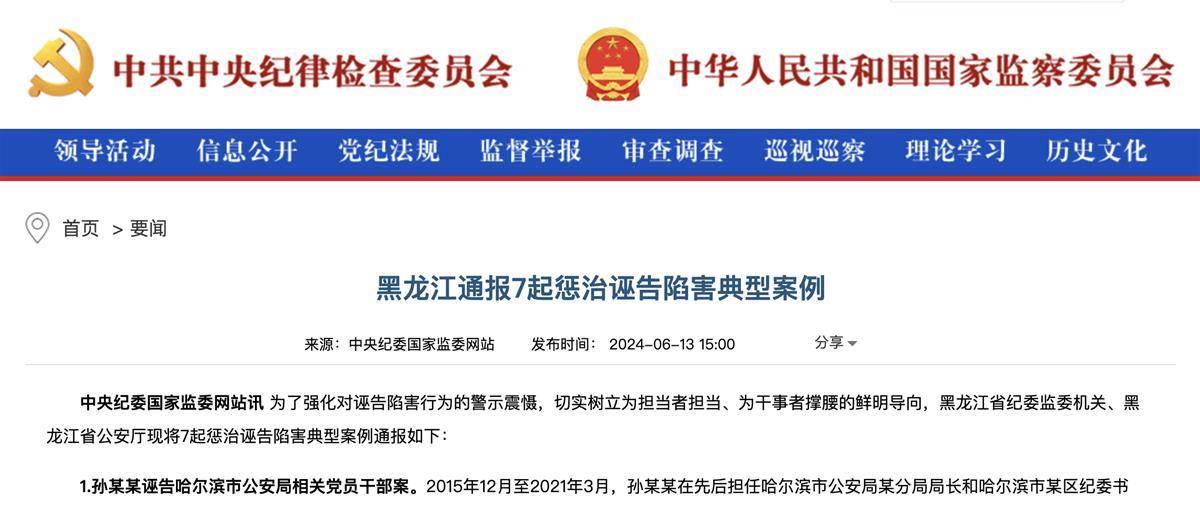 中共中央纪律检查委员会

中华人民共和国国家监察委员会

领导活动 信息公开 党纪法规 监督举报 审查调查 巡视巡察 理论学习 历史文化

首页 > 要闻

黑龙江通报7起惩治诬告陷害典型案例

来源：中央纪委国家监委网站 发布时间：2024-06-13 15:00 分享

中央纪委国家监委网站讯 为了强化对诬告陷害行为的警示震慑，切实树立为担当者担当、为干事者撑腰的鲜明导向，黑龙江省纪委监委机关、黑龙江省公安厅现将7起惩治诬告陷害典型案例通报如下：

1.孙某某诬告哈尔滨市公安局相关党员干部案。2015年12月至2021年3月，孙某某在先后担任哈尔滨市公安局某分局局长和哈尔滨市某区纪委书